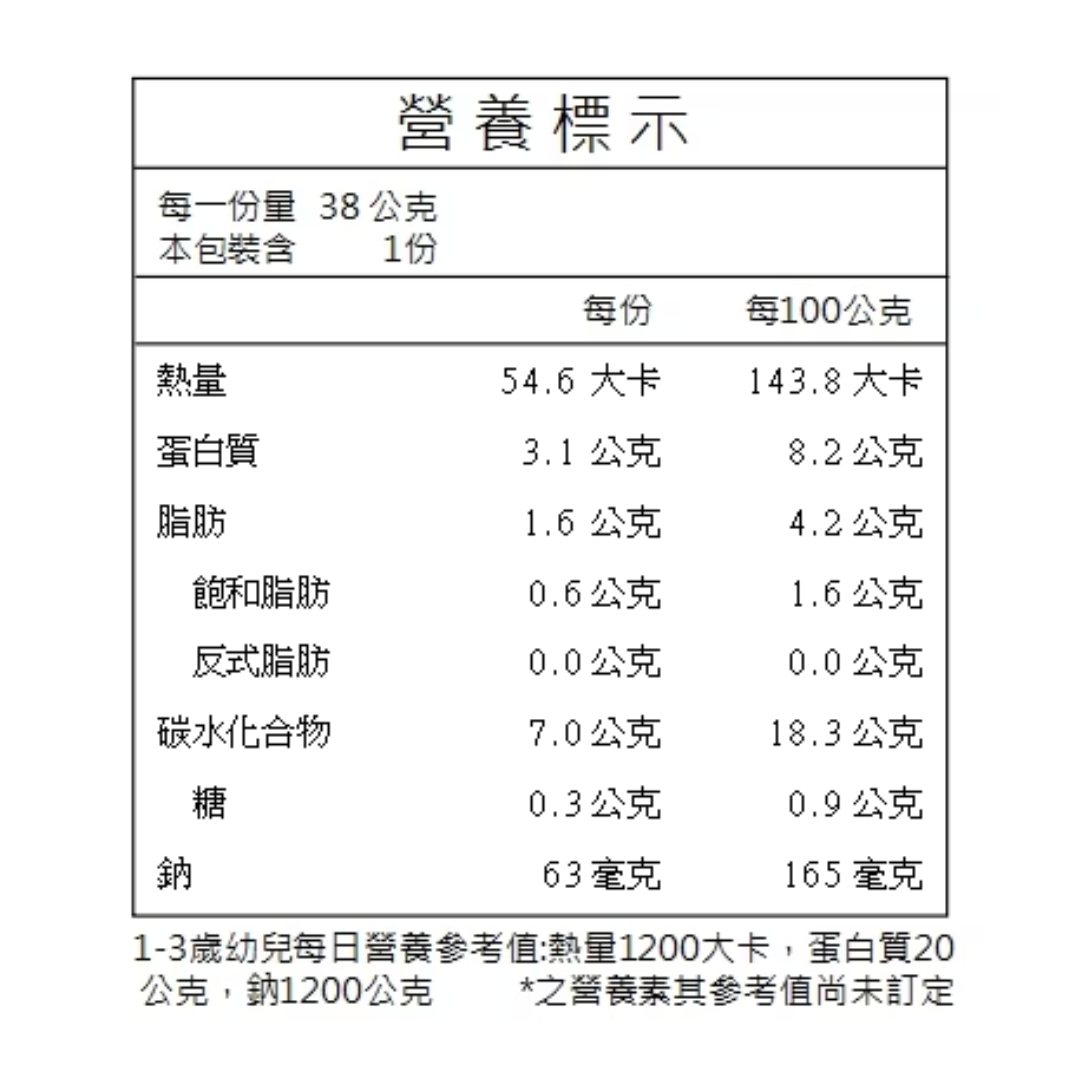 營養標示

每一份量 38 公克
本包裝含 1份

| | 每份 | 每100公克 |
|---|---|---|
| 熱量 | 54.6 大卡 | 143.8 大卡 |
| 蛋白質 | 3.1 公克 | 8.2 公克 |
| 脂肪 | 1.6 公克 | 4.2 公克 |
| 飽和脂肪 | 0.6 公克 | 1.6 公克 |
| 反式脂肪 | 0.0 公克 | 0.0 公克 |
| 碳水化合物 | 7.0 公克 | 18.3 公克 |
| 糖 | 0.3 公克 | 0.9 公克 |
| 鈉 | 63 毫克 | 165 毫克 |

1-3歲幼兒每日營養參考值:熱量1200大卡，蛋白質20公克，鈉1200公克 *之營養素其參考值尚未訂定